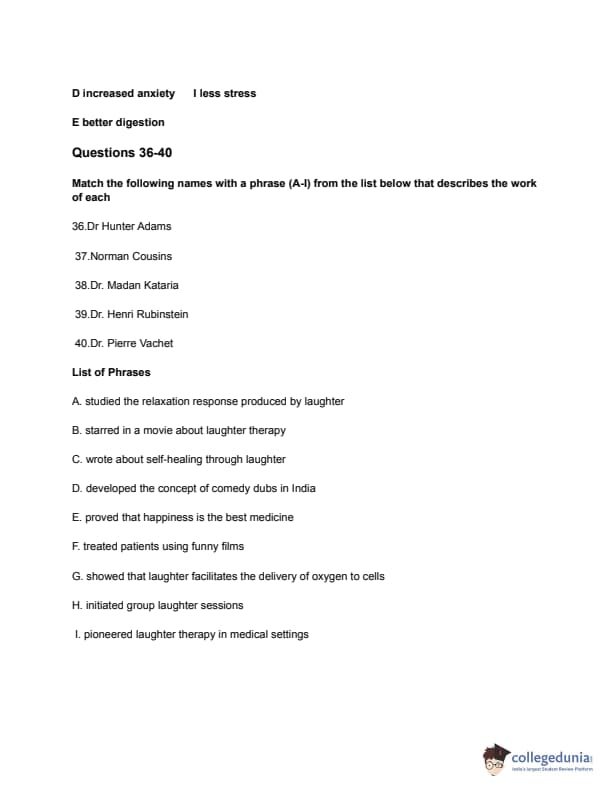 D increased anxiety I less stress

E better digestion

Questions 36-40

Match the following names with a phrase (A-I) from the list below that describes the work of each

36.Dr Hunter Adams

37.Norman Cousins

38.Dr. Madan Kataria

39.Dr. Henri Rubinstein

40.Dr. Pierre Vachet

List of Phrases

A. studied the relaxation response produced by laughter

B. starred in a movie about laughter therapy

C. wrote about self-healing through laughter

D. developed the concept of comedy dubs in India

E. proved that happiness is the best medicine

F. treated patients using funny films

G. showed that laughter facilitates the delivery of oxygen to cells

H. initiated group laughter sessions

I. pioneered laughter therapy in medical settings

collegedunia
India's largest Student Review Platform